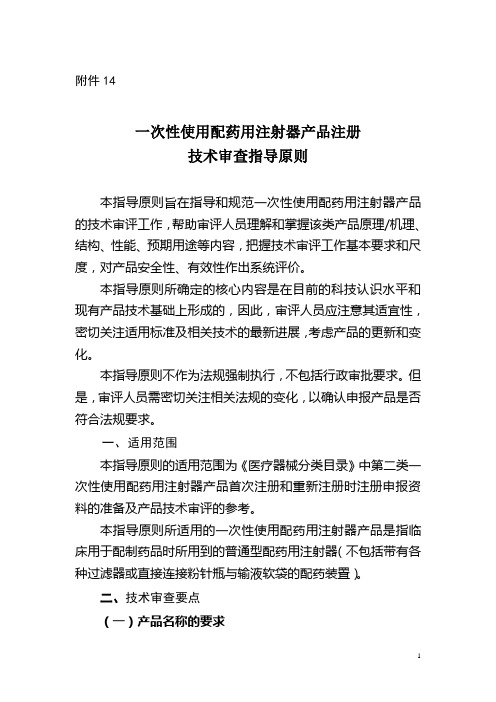 附件 14

一次性使用配药用注射器产品注册
技术审查指导原则

本指导原则旨在指导和规范一次性使用配药用注射器产品的技术审评工作，帮助审评人员理解和掌握该类产品原理/机理、结构、性能、预期用途等内容，把握技术审评工作基本要求和尺度，对产品安全性、有效性作出系统评价。

本指导原则所确定的核心内容是在目前的科技认识水平和现有产品技术基础上形成的，因此，审评人员应注意其适宜性，密切关注适用标准及相关技术的最新进展，考虑产品的更新和变化。

本指导原则不作为法规强制执行，不包括行政审批要求。但是，审评人员需密切关注相关法规的变化，以确认申报产品是否符合法规要求。

一、适用范围

本指导原则的适用范围为《医疗器械分类目录》中第二类一次性使用配药用注射器产品首次注册和重新注册时注册申报资料的准备及产品技术审评的参考。

本指导原则所适用的一次性使用配药用注射器产品是指临床用于配制药品时所用到的普通型配药用注射器（不包括带有各种过滤器或直接连接粉针瓶与输液软袋的配药装置）。

二、技术审查要点

（一）产品名称的要求

1